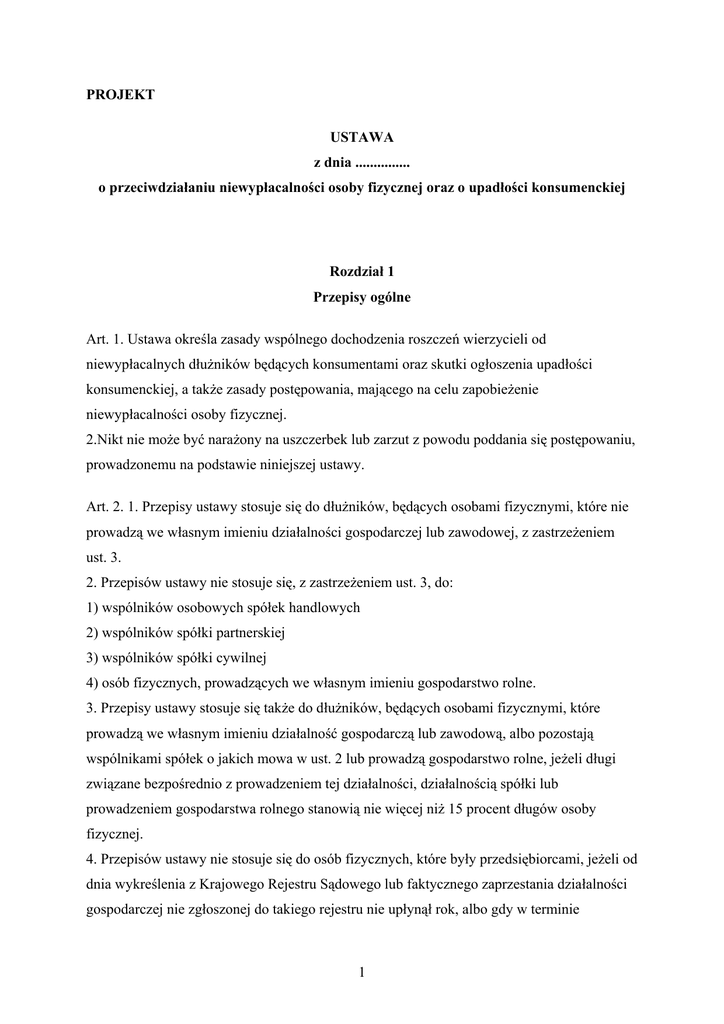 PROJEKT

USTAWA
z dnia ...............
o przeciwdziałaniu niewypłacalności osoby fizycznej oraz o upadłości konsumenckiej

Rozdział 1
Przepisy ogólne

Art. 1. Ustawa określa zasady wspólnego dochodzenia roszczeń wierzycieli od niewypłacalnych dłużników będących konsumentami oraz skutki ogłoszenia upadłości konsumenckiej, a także zasady postępowania, mającego na celu zapobieżenie niewypłacalności osoby fizycznej.
2.Nikt nie może być narażony na uszczerbek lub zarzut z powodu poddania się postępowaniu, prowadzonemu na podstawie niniejszej ustawy.

Art. 2. 1. Przepisy ustawy stosuje się do dłużników, będących osobami fizycznymi, które nie prowadzą we własnym imieniu działalności gospodarczej lub zawodowej, z zastrzeżeniem ust. 3.
2. Przepisów ustawy nie stosuje się, z zastrzeżeniem ust. 3, do:
1) wspólników osobowych spółek handlowych
2) wspólników spółki partnerskiej
3) wspólników spółki cywilnej
4) osób fizycznych, prowadzących we własnym imieniu gospodarstwo rolne.
3. Przepisy ustawy stosuje się także do dłużników, będących osobami fizycznymi, które prowadzą we własnym imieniu działalność gospodarczą lub zawodową, albo pozostają wspólnikami spółek o jakich mowa w ust. 2 lub prowadzą gospodarstwo rolne, jeżeli długi związane bezpośrednio z prowadzeniem tej działalności, działalnością spółki lub prowadzeniem gospodarstwa rolnego stanowią nie więcej niż 15 procent długów osoby fizycznej.
4. Przepisów ustawy nie stosuje się do osób fizycznych, które były przedsiębiorcami, jeżeli od dnia wykreślenia z Krajowego Rejestru Sądowego lub faktycznego zaprzestania działalności gospodarczej nie zgłoszonej do takiego rejestru nie upłynął rok, albo gdy w terminie

1